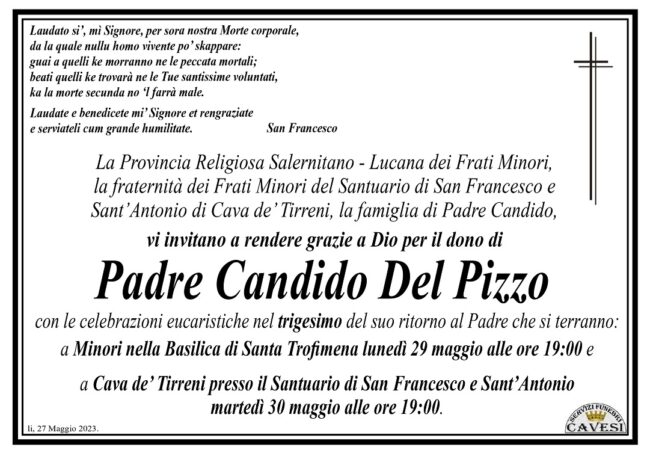 Laudato si', mì Signore, per sora nostra Morte corporale,
da la quale nullu homo vivente po' skappare:
guai a quelli ke morranno ne le peccata mortali;
beati quelli ke trovarà ne le Tue santissime voluntati,
ka la morte secunda no 'l farrà male.

Laudate e benedicete mi' Signore et rengraziate
e serviateli cum grande humilitate. San Francesco

La Provincia Religiosa Salernitano - Lucana dei Frati Minori, la fraternità dei Frati Minori del Santuario di San Francesco e Sant'Antonio di Cava de' Tirreni, la famiglia di Padre Candido,

vi invitano a rendere grazie a Dio per il dono di

Padre Candido Del Pizzo

con le celebrazioni eucaristiche nel trigesimo del suo ritorno al Padre che si terranno:

a Minori nella Basilica di Santa Trofimena lunedì 29 maggio alle ore 19:00 e

a Cava de' Tirreni presso il Santuario di San Francesco e Sant'Antonio martedì 30 maggio alle ore 19:00.

lì, 27 Maggio 2023.

SERVIZI FUNEBRI CAVESI